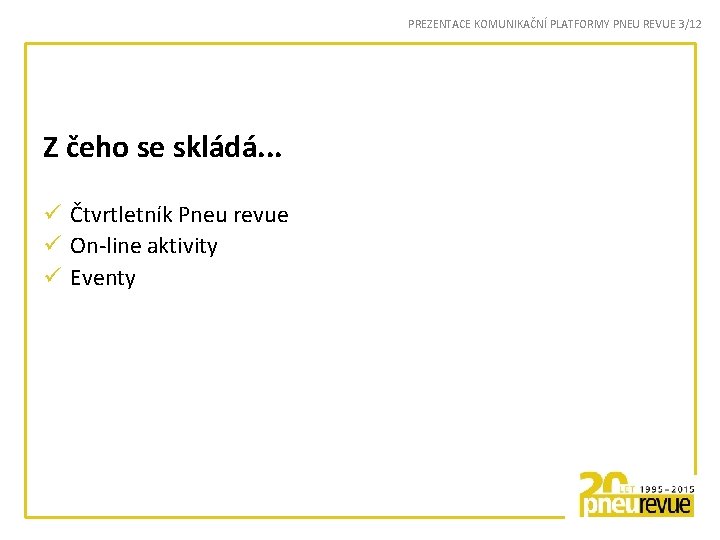 PREZENTACE KOMUNIKAČNÍ PLATFORMY PNEU REVUE 3/12

Z čeho se skládá...

✓ Čtvrtletník Pneu revue
✓ On-line aktivity
✓ Eventy

20 LET 1995 - 2015
pneurevue